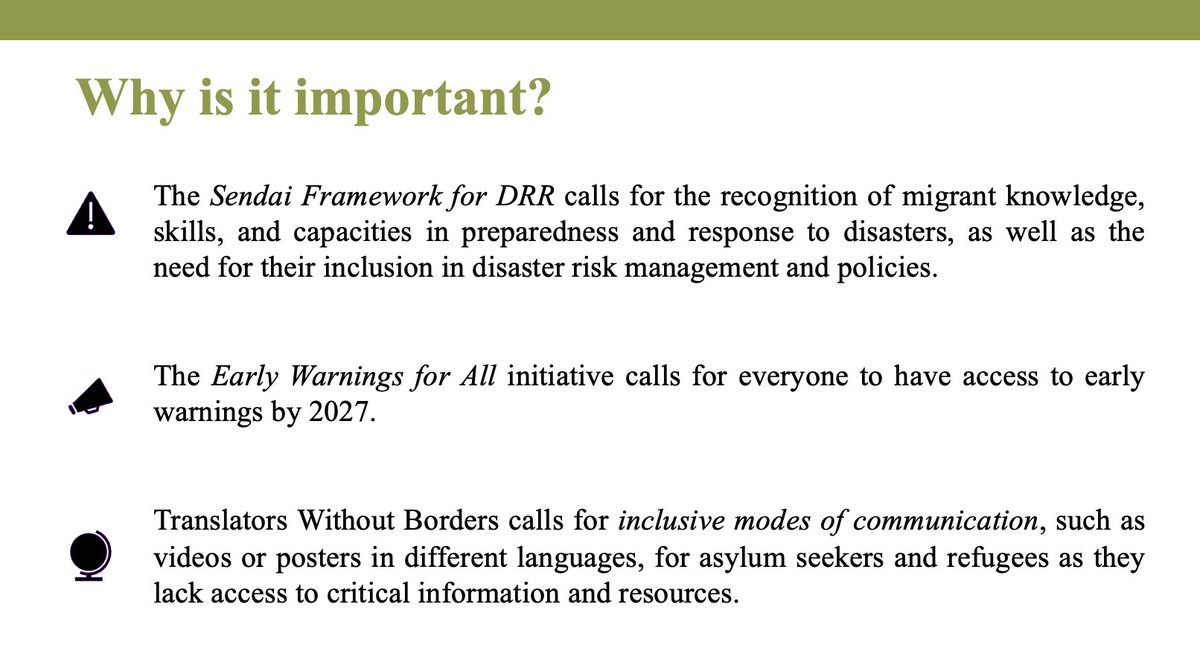 Why is it important?

The Sendai Framework for DRR calls for the recognition of migrant knowledge, skills, and capacities in preparedness and response to disasters, as well as the need for their inclusion in disaster risk management and policies.

The Early Warnings for All initiative calls for everyone to have access to early warnings by 2027.

Translators Without Borders calls for inclusive modes of communication, such as videos or posters in different languages, for asylum seekers and refugees as they lack access to critical information and resources.